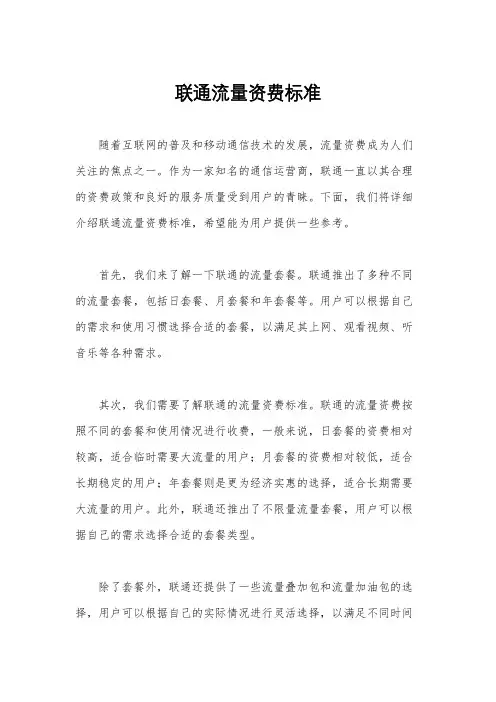 联通流量资费标准

随着互联网的普及和移动通信技术的发展，流量资费成为人们关注的焦点之一。作为一家知名的通信运营商，联通一直以其合理的资费政策和良好的服务质量受到用户的青睐。下面，我们将详细介绍联通流量资费标准，希望能为用户提供一些参考。

首先，我们来了解一下联通的流量套餐。联通推出了多种不同的流量套餐，包括日套餐、月套餐和年套餐等。用户可以根据自己的需求和使用习惯选择合适的套餐，以满足其上网、观看视频、听音乐等各种需求。

其次，我们需要了解联通的流量资费标准。联通的流量资费按照不同的套餐和使用情况进行收费，一般来说，日套餐的资费相对较高，适合临时需要大流量的用户；月套餐的资费相对较低，适合长期稳定的用户；年套餐则是更为经济实惠的选择，适合长期需要大流量的用户。此外，联通还推出了不限量流量套餐，用户可以根据自己的需求选择合适的套餐类型。

除了套餐外，联通还提供了一些流量叠加包和流量加油包的选择，用户可以根据自己的实际情况进行灵活选择，以满足不同时间